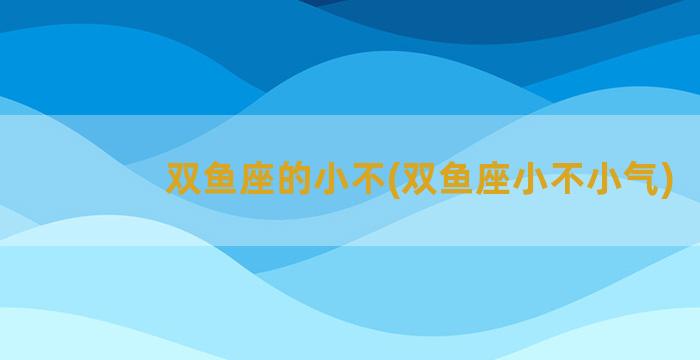 双鱼座的小不(双鱼座小不小气)